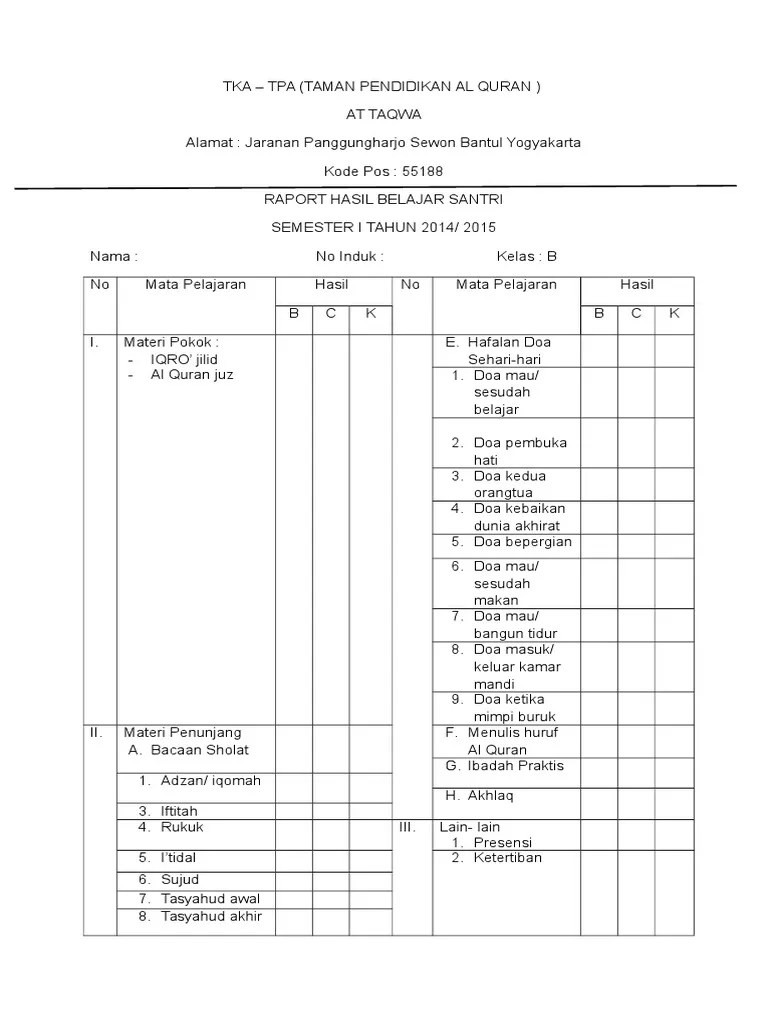 TKA – TPA (TAMAN PENDIDIKAN AL QURAN )

AT TAQWA

Alamat : Jaranan Panggungharjo Sewon Bantul Yogyakarta

Kode Pos : 55188

RAPORT HASIL BELAJAR SANTRI

SEMESTER I TAHUN 2014/ 2015

Nama : No Induk : Kelas : B

| No | Mata Pelajaran | Hasil | | | No | Mata Pelajaran | Hasil | | |
|---|---|---|---|---|---|---|---|---|---|
| | | B | C | K | | | B | C | K |
| I. | Materi Pokok : - IQRO' jilid - Al Quran juz | | | | | E. Hafalan Doa Sehari-hari | | | |
| | | | | | | 1. Doa mau/ sesudah belajar | | | |
| | | | | | | 2. Doa pembuka hati | | | |
| | | | | | | 3. Doa kedua orangtua | | | |
| | | | | | | 4. Doa kebaikan dunia akhirat | | | |
| | | | | | | 5. Doa bepergian | | | |
| | | | | | | 6. Doa mau/ sesudah makan | | | |
| | | | | | | 7. Doa mau/ bangun tidur | | | |
| | | | | | | 8. Doa masuk/ keluar kamar mandi | | | |
| | | | | | | 9. Doa ketika mimpi buruk | | | |
| II. | Materi Penunjang A. Bacaan Sholat | | | | | F. Menulis huruf Al Quran | | | |
| | 1. Adzan/ iqomah | | | | | G. Ibadah Praktis | | | |
| | 3. Iftitah | | | | | H. Akhlaq | | | |
| | 4. Rukuk | | | | III. | Lain- lain 1. Presensi | | | |
| | 5. I'tidal | | | | | 2. Ketertiban | | | |
| | 6. Sujud | | | | | | | | |
| | 7. Tasyahud awal | | | | | | | | |
| | 8. Tasyahud akhir | | | | | | | | |